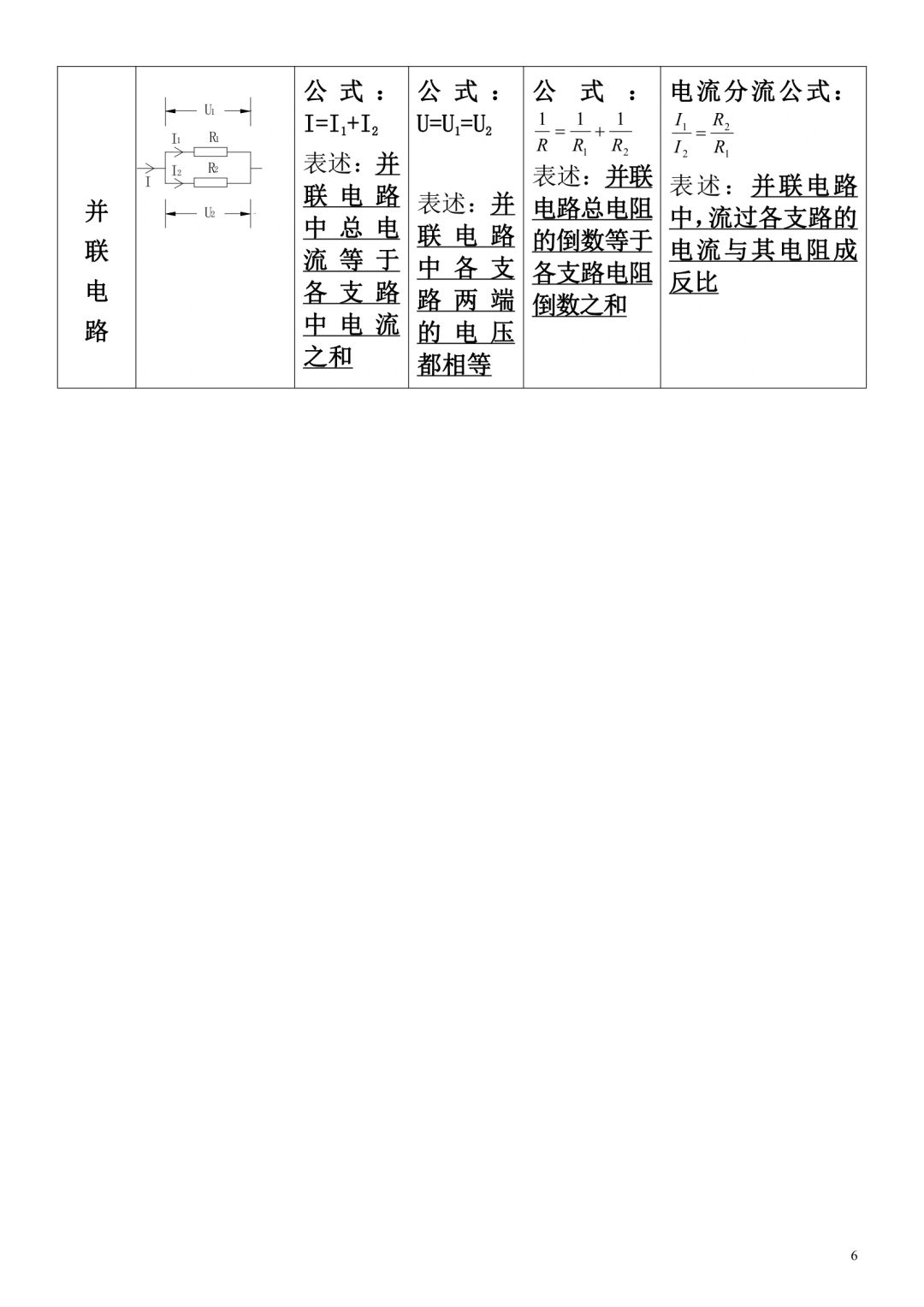 | 并联电路 | $U_1$ $I_1$ $R_1$ $I_2$ $R_2$ $I$ $U_2$ | 公式：$I=I_1+I_2$ 表述：并联电路中总电流等于各支路中电流之和 | 公式：$U=U_1=U_2$ 表述：并联电路中各支路两端的电压都相等 | 公式：$\frac{1}{R}=\frac{1}{R_1}+\frac{1}{R_2}$ 表述：并联电路总电阻的倒数等于各支路电阻倒数之和 | 电流分流公式：$\frac{I_1}{I_2}=\frac{R_2}{R_1}$ 表述：并联电路中,流过各支路的电流与其电阻成反比 |
|---|---|---|---|---|---|

6